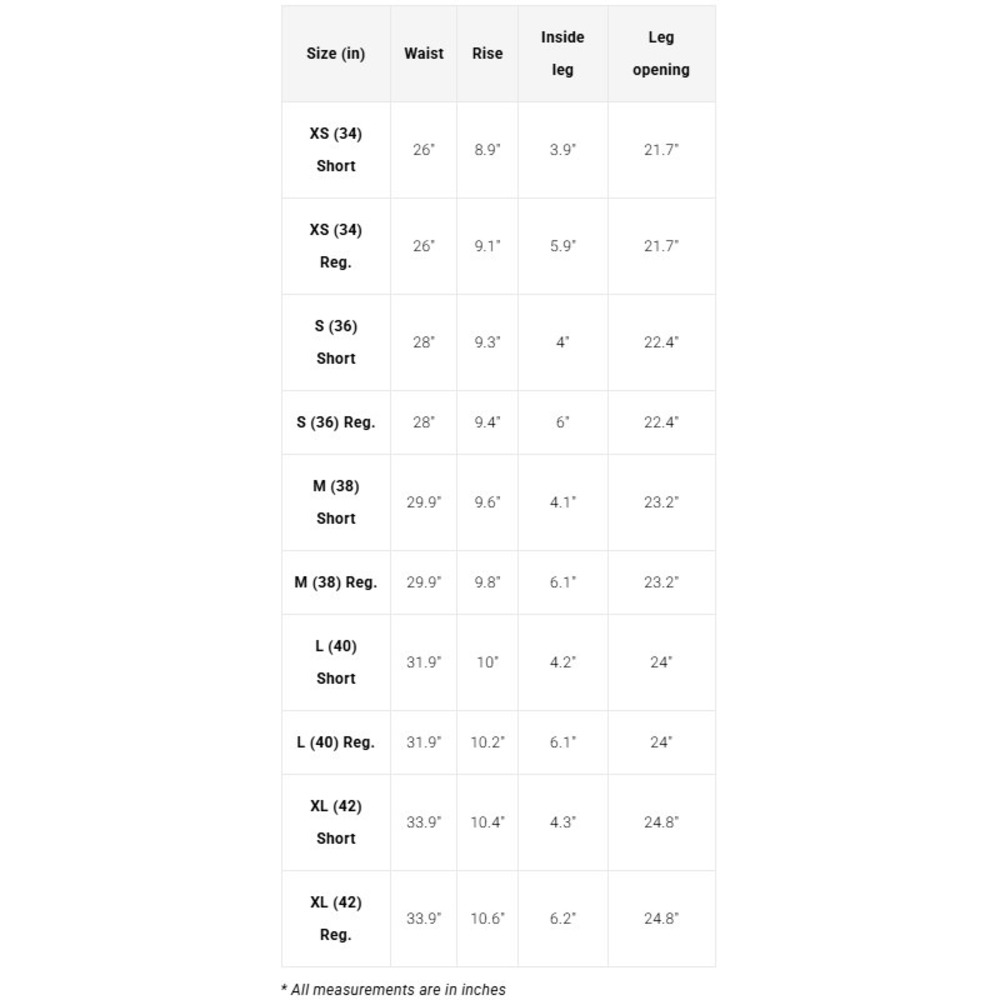 | Size (in) | Waist | Rise | Inside leg | Leg opening |
|---|---|---|---|---|
| XS (34) Short | 26" | 8.9" | 3.9" | 21.7" |
| XS (34) Reg. | 26" | 9.1" | 5.9" | 21.7" |
| S (36) Short | 28" | 9.3" | 4" | 22.4" |
| S (36) Reg. | 28" | 9.4" | 6" | 22.4" |
| M (38) Short | 29.9" | 9.6" | 4.1" | 23.2" |
| M (38) Reg. | 29.9" | 9.8" | 6.1" | 23.2" |
| L (40) Short | 31.9" | 10" | 4.2" | 24" |
| L (40) Reg. | 31.9" | 10.2" | 6.1" | 24" |
| XL (42) Short | 33.9" | 10.4" | 4.3" | 24.8" |
| XL (42) Reg. | 33.9" | 10.6" | 6.2" | 24.8" |

* All measurements are in inches